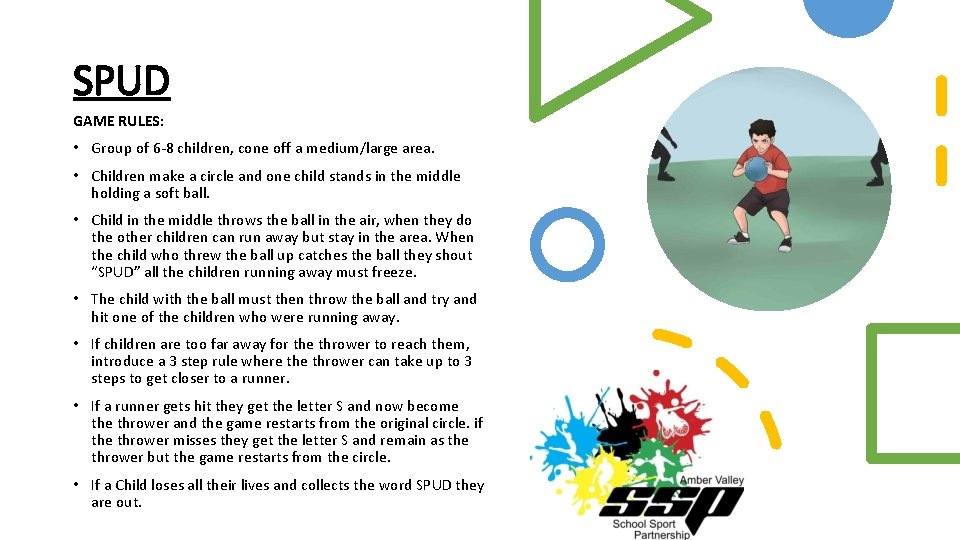 SPUD

GAME RULES:

• Group of 6-8 children, cone off a medium/large area.

• Children make a circle and one child stands in the middle holding a soft ball.

• Child in the middle throws the ball in the air, when they do the other children can run away but stay in the area. When the child who threw the ball up catches the ball they shout "SPUD" all the children running away must freeze.

• The child with the ball must then throw the ball and try and hit one of the children who were running away.

• If children are too far away for the thrower to reach them, introduce a 3 step rule where the thrower can take up to 3 steps to get closer to a runner.

• If a runner gets hit they get the letter S and now become the thrower and the game restarts from the original circle. if the thrower misses they get the letter S and remain as the thrower but the game restarts from the circle.

• If a Child loses all their lives and collects the word SPUD they are out.

Amber Valley
SSP
School Sport Partnership